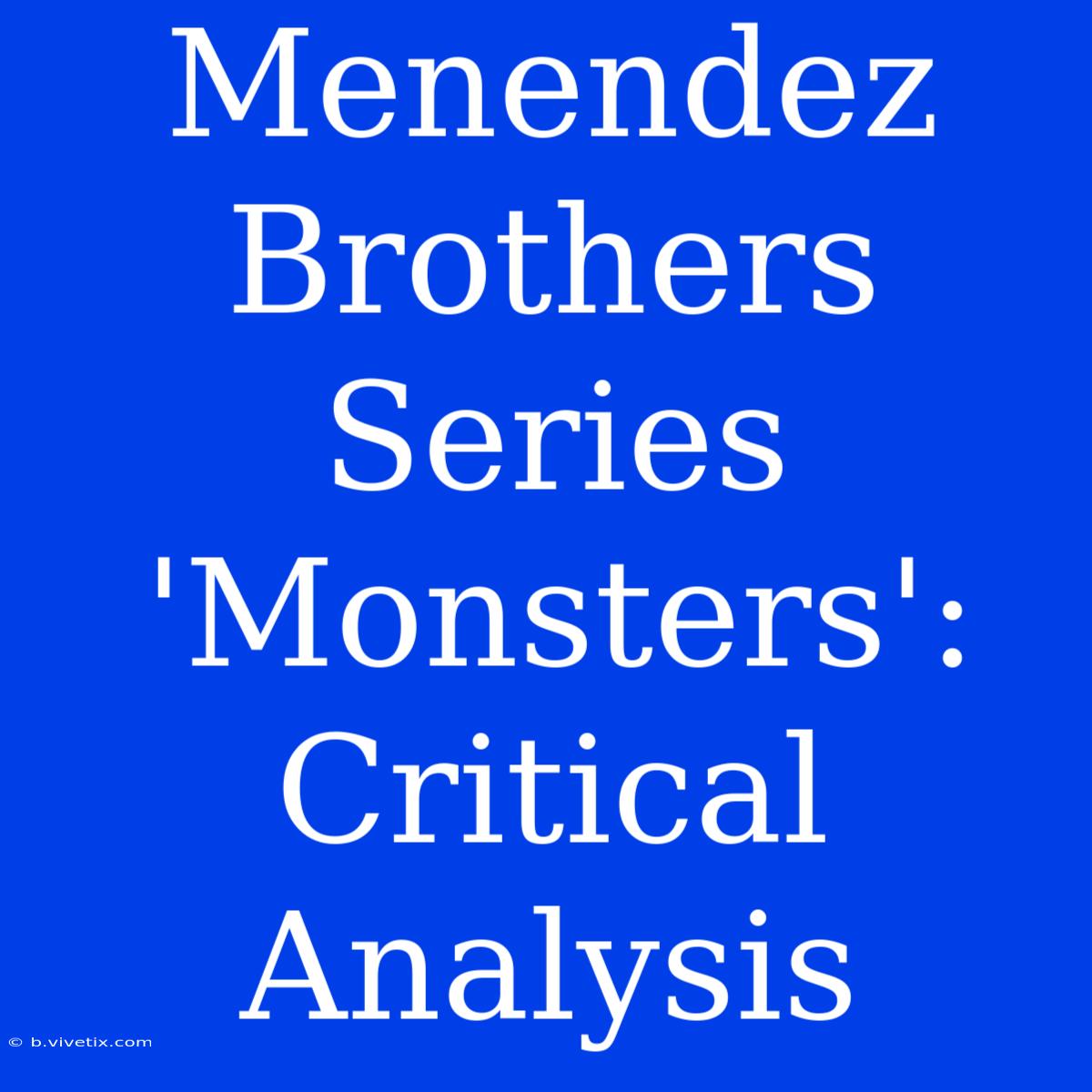 Menendez Brothers Series 'Monsters': Critical Analysis

© b.vivetix.com